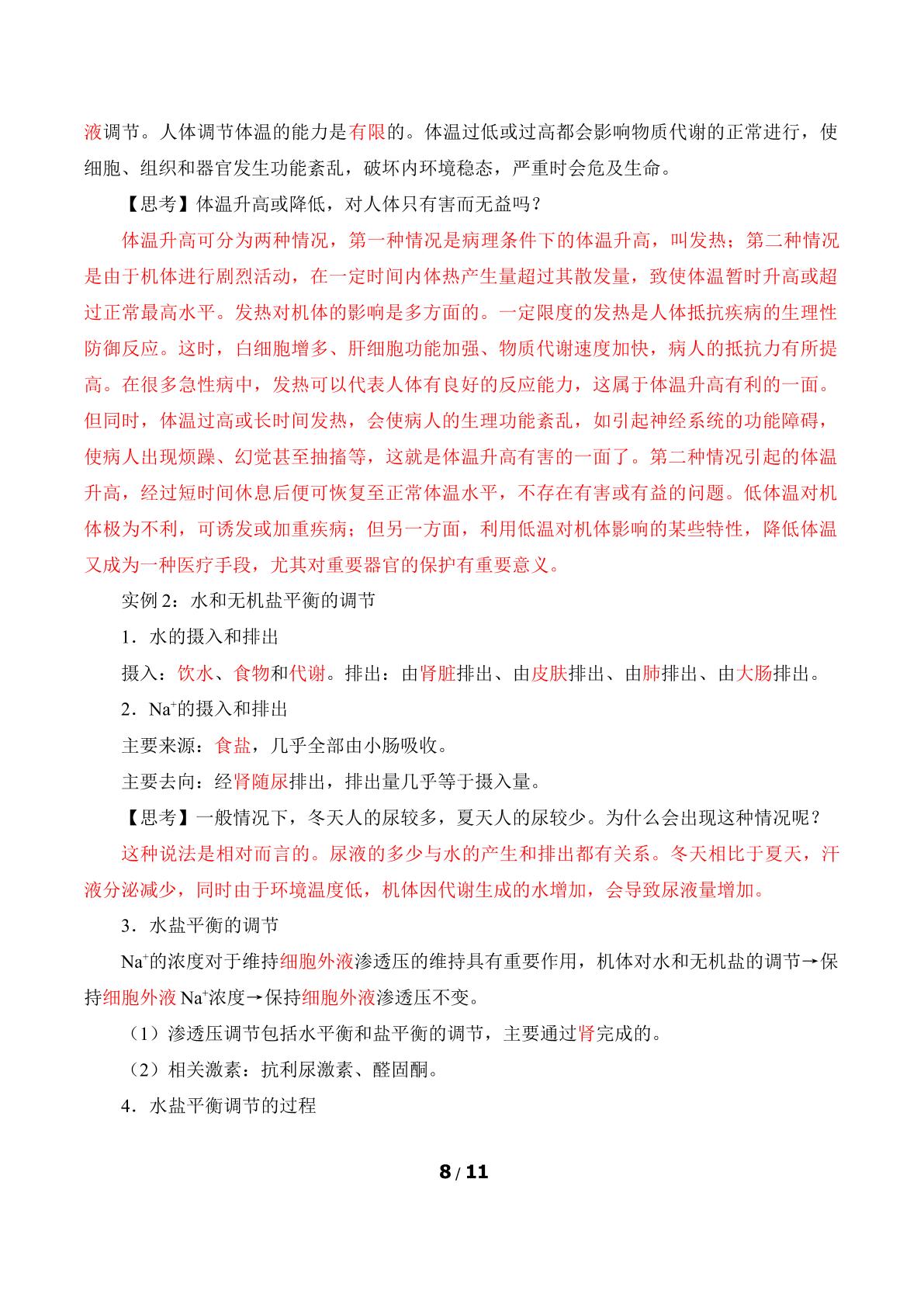 液调节。人体调节体温的能力是有限的。体温过低或过高都会影响物质代谢的正常进行，使细胞、组织和器官发生功能紊乱，破坏内环境稳态，严重时会危及生命。

【思考】体温升高或降低，对人体只有害而无益吗？

体温升高可分为两种情况，第一种情况是病理条件下的体温升高，叫发热；第二种情况是由于机体进行剧烈活动，在一定时间内体热产生量超过其散发量，致使体温暂时升高或超过正常最高水平。发热对机体的影响是多方面的。一定限度的发热是人体抵抗疾病的生理性防御反应。这时，白细胞增多、肝细胞功能加强、物质代谢速度加快，病人的抵抗力有所提高。在很多急性病中，发热可以代表人体有良好的反应能力，这属于体温升高有利的一面。但同时，体温过高或长时间发热，会使病人的生理功能紊乱，如引起神经系统的功能障碍，使病人出现烦躁、幻觉甚至抽搐等，这就是体温升高有害的一面了。第二种情况引起的体温升高，经过短时间休息后便可恢复至正常体温水平，不存在有害或有益的问题。低体温对机体极为不利，可诱发或加重疾病；但另一方面，利用低温对机体影响的某些特性，降低体温又成为一种医疗手段，尤其对重要器官的保护有重要意义。

实例2：水和无机盐平衡的调节

1．水的摄入和排出

摄入：饮水、食物和代谢。排出：由肾脏排出、由皮肤排出、由肺排出、由大肠排出。

2．$Na^+$的摄入和排出

主要来源：食盐，几乎全部由小肠吸收。

主要去向：经肾随尿排出，排出量几乎等于摄入量。

【思考】一般情况下，冬天人的尿较多，夏天人的尿较少。为什么会出现这种情况呢？

这种说法是相对而言的。尿液的多少与水的产生和排出都有关系。冬天相比于夏天，汗液分泌减少，同时由于环境温度低，机体因代谢生成的水增加，会导致尿液量增加。

3．水盐平衡的调节

$Na^+$的浓度对于维持细胞外液渗透压的维持具有重要作用，机体对水和无机盐的调节→保持细胞外液$Na^+$浓度→保持细胞外液渗透压不变。

（1）渗透压调节包括水平衡和盐平衡的调节，主要通过肾完成的。

（2）相关激素：抗利尿激素、醛固酮。

4．水盐平衡调节的过程

8 / 11